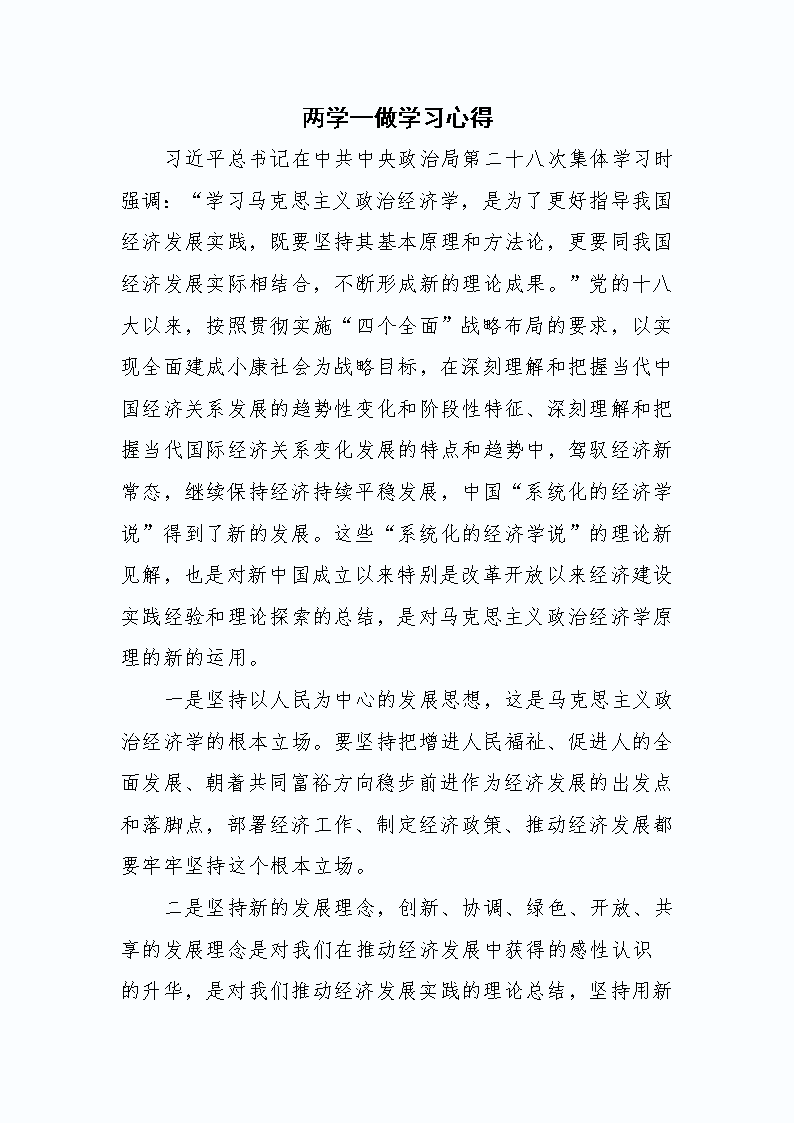 两学一做学习心得

习近平总书记在中共中央政治局第二十八次集体学习时强调：“学习马克思主义政治经济学，是为了更好指导我国经济发展实践，既要坚持其基本原理和方法论，更要同我国经济发展实际相结合，不断形成新的理论成果。”党的十八大以来，按照贯彻实施“四个全面”战略布局的要求，以实现全面建成小康社会为战略目标，在深刻理解和把握当代中国经济关系发展的趋势性变化和阶段性特征、深刻理解和把握当代国际经济关系变化发展的特点和趋势中，驾驭经济新常态，继续保持经济持续平稳发展，中国“系统化的经济学说”得到了新的发展。这些“系统化的经济学说”的理论新见解，也是对新中国成立以来特别是改革开放以来经济建设实践经验和理论探索的总结，是对马克思主义政治经济学原理的新的运用。

一是坚持以人民为中心的发展思想，这是马克思主义政治经济学的根本立场。要坚持把增进人民福祉、促进人的全面发展、朝着共同富裕方向稳步前进作为经济发展的出发点和落脚点，部署经济工作、制定经济政策、推动经济发展都要牢牢坚持这个根本立场。

二是坚持新的发展理念，创新、协调、绿色、开放、共享的发展理念是对我们在推动经济发展中获得的感性认识的升华，是对我们推动经济发展实践的理论总结，坚持用新